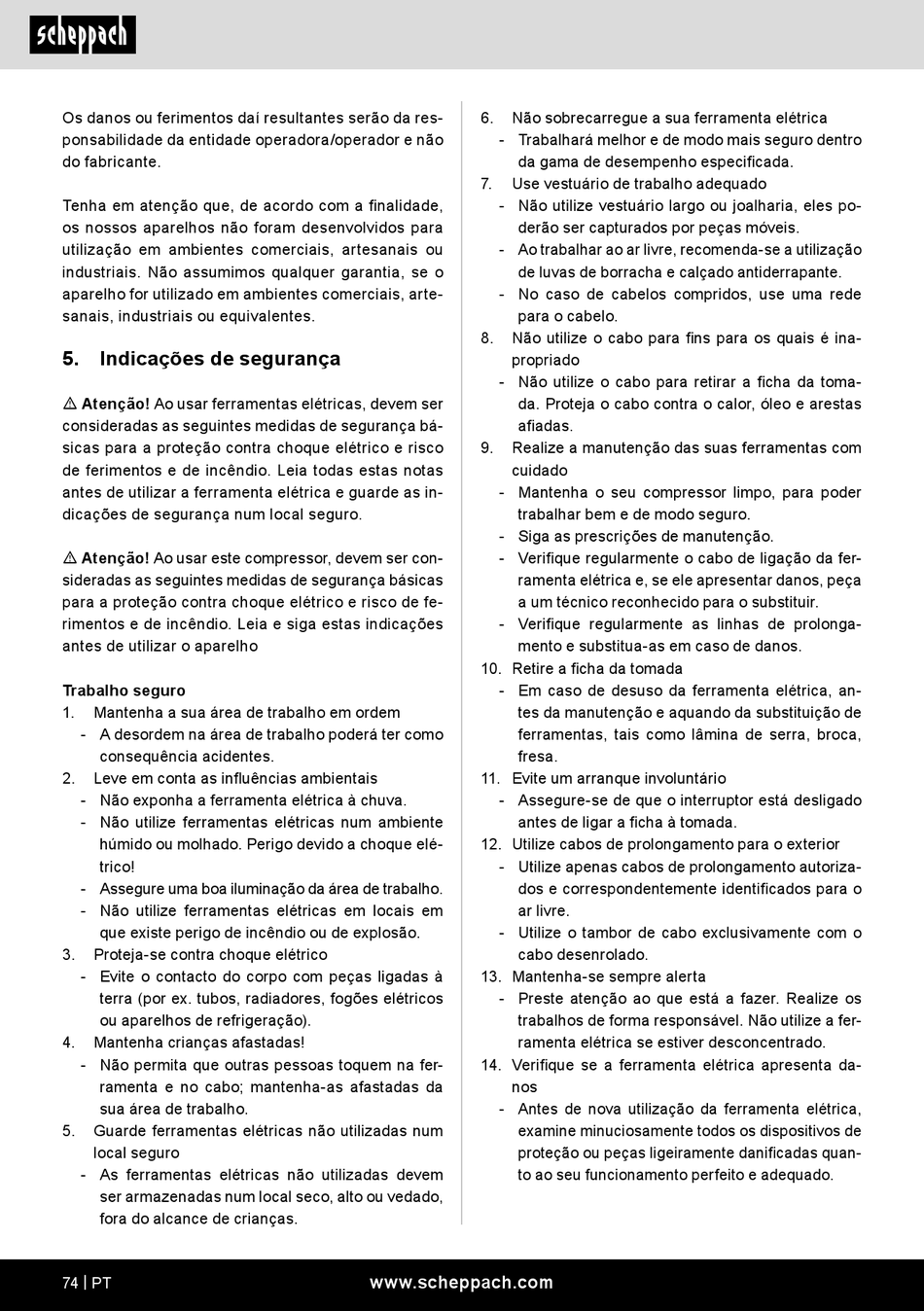 scheppach

Os danos ou ferimentos daí resultantes serão da responsabilidade da entidade operadora/operador e não do fabricante.

Tenha em atenção que, de acordo com a finalidade, os nossos aparelhos não foram desenvolvidos para utilização em ambientes comerciais, artesanais ou industriais. Não assumimos qualquer garantia, se o aparelho for utilizado em ambientes comerciais, artesanais, industriais ou equivalentes.

5. Indicações de segurança

⚠ Atenção! Ao usar ferramentas elétricas, devem ser consideradas as seguintes medidas de segurança básicas para a proteção contra choque elétrico e risco de ferimentos e de incêndio. Leia todas estas notas antes de utilizar a ferramenta elétrica e guarde as indicações de segurança num local seguro.

⚠ Atenção! Ao usar este compressor, devem ser consideradas as seguintes medidas de segurança básicas para a proteção contra choque elétrico e risco de ferimentos e de incêndio. Leia e siga estas indicações antes de utilizar o aparelho

Trabalho seguro
1. Mantenha a sua área de trabalho em ordem
- A desordem na área de trabalho poderá ter como consequência acidentes.
2. Leve em conta as influências ambientais
- Não exponha a ferramenta elétrica à chuva.
- Não utilize ferramentas elétricas num ambiente húmido ou molhado. Perigo devido a choque elétrico!
- Assegure uma boa iluminação da área de trabalho.
- Não utilize ferramentas elétricas em locais em que existe perigo de incêndio ou de explosão.
3. Proteja-se contra choque elétrico
- Evite o contacto do corpo com peças ligadas à terra (por ex. tubos, radiadores, fogões elétricos ou aparelhos de refrigeração).
4. Mantenha crianças afastadas!
- Não permita que outras pessoas toquem na ferramenta e no cabo; mantenha-as afastadas da sua área de trabalho.
5. Guarde ferramentas elétricas não utilizadas num local seguro
- As ferramentas elétricas não utilizadas devem ser armazenadas num local seco, alto ou vedado, fora do alcance de crianças.
6. Não sobrecarregue a sua ferramenta elétrica
- Trabalhará melhor e de modo mais seguro dentro da gama de desempenho especificada.
7. Use vestuário de trabalho adequado
- Não utilize vestuário largo ou joalharia, eles poderão ser capturados por peças móveis.
- Ao trabalhar ao ar livre, recomenda-se a utilização de luvas de borracha e calçado antiderrapante.
- No caso de cabelos compridos, use uma rede para o cabelo.
8. Não utilize o cabo para fins para os quais é inapropriado
- Não utilize o cabo para retirar a ficha da tomada. Proteja o cabo contra o calor, óleo e arestas afiadas.
9. Realize a manutenção das suas ferramentas com cuidado
- Mantenha o seu compressor limpo, para poder trabalhar bem e de modo seguro.
- Siga as prescrições de manutenção.
- Verifique regularmente o cabo de ligação da ferramenta elétrica e, se ele apresentar danos, peça a um técnico reconhecido para o substituir.
- Verifique regularmente as linhas de prolongamento e substitua-as em caso de danos.
10. Retire a ficha da tomada
- Em caso de desuso da ferramenta elétrica, antes da manutenção e aquando da substituição de ferramentas, tais como lâmina de serra, broca, fresa.
11. Evite um arranque involuntário
- Assegure-se de que o interruptor está desligado antes de ligar a ficha à tomada.
12. Utilize cabos de prolongamento para o exterior
- Utilize apenas cabos de prolongamento autorizados e correspondentemente identificados para o ar livre.
- Utilize o tambor de cabo exclusivamente com o cabo desenrolado.
13. Mantenha-se sempre alerta
- Preste atenção ao que está a fazer. Realize os trabalhos de forma responsável. Não utilize a ferramenta elétrica se estiver desconcentrado.
14. Verifique se a ferramenta elétrica apresenta danos
- Antes de nova utilização da ferramenta elétrica, examine minuciosamente todos os dispositivos de proteção ou peças ligeiramente danificadas quanto ao seu funcionamento perfeito e adequado.

74 | PT www.scheppach.com